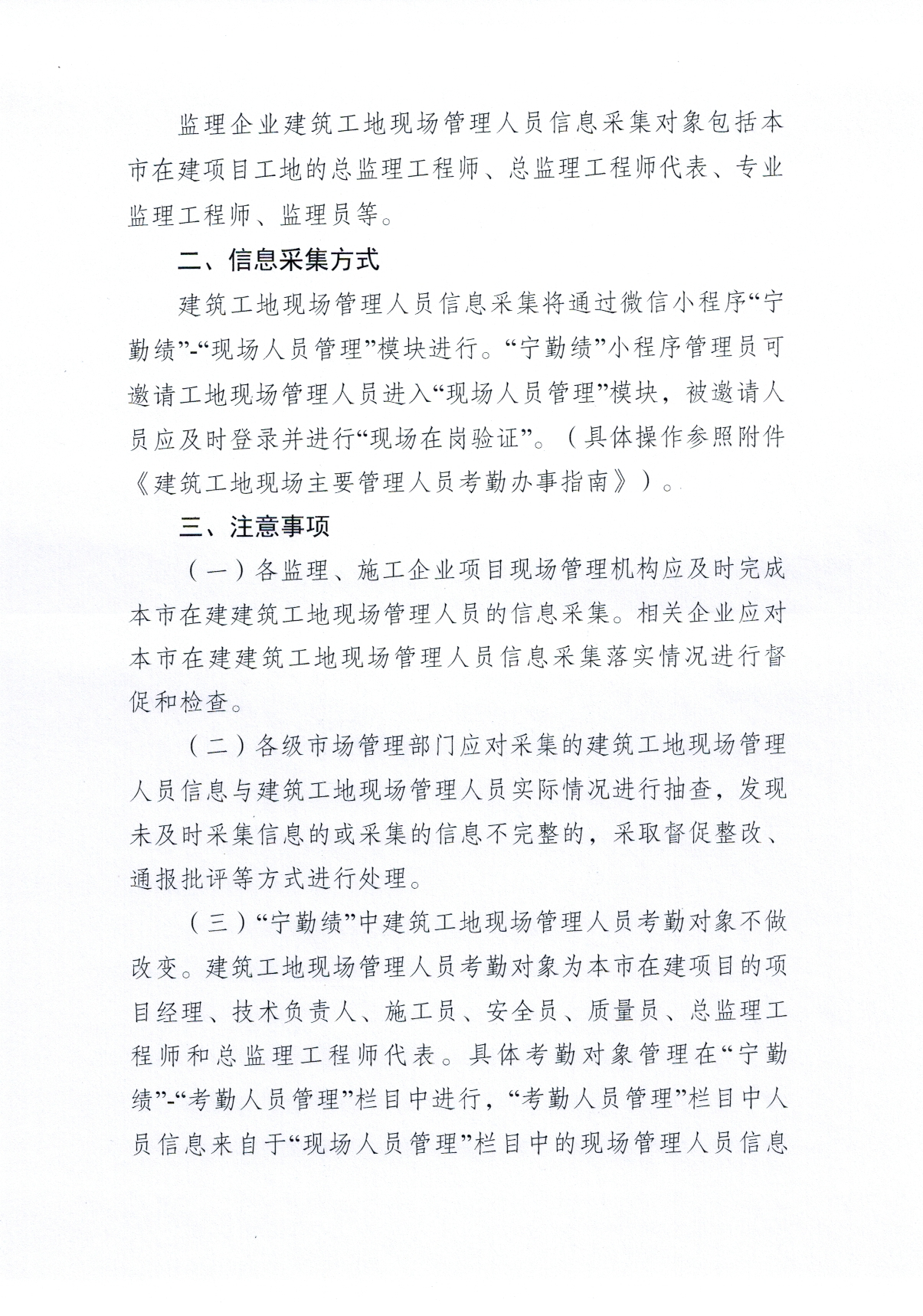 监理企业建筑工地现场管理人员信息采集对象包括本市在建项目工地的总监理工程师、总监理工程师代表、专业监理工程师、监理员等。

二、信息采集方式

建筑工地现场管理人员信息采集将通过微信小程序“宁勤绩”-“现场人员管理”模块进行。“宁勤绩”小程序管理员可邀请工地现场管理人员进入“现场人员管理”模块，被邀请人员应及时登录并进行“现场在岗验证”。（具体操作参照附件《建筑工地现场主要管理人员考勤办事指南》）。

三、注意事项

（一）各监理、施工企业项目现场管理机构应及时完成本市在建建筑工地现场管理人员的信息采集。相关企业应对本市在建建筑工地现场管理人员信息采集落实情况进行督促和检查。

（二）各级市场管理部门应对采集的建筑工地现场管理人员信息与建筑工地现场管理人员实际情况进行抽查，发现未及时采集信息的或采集的信息不完整的，采取督促整改、通报批评等方式进行处理。

（三）“宁勤绩”中建筑工地现场管理人员考勤对象不做改变。建筑工地现场管理人员考勤对象为本市在建项目的项目经理、技术负责人、施工员、安全员、质量员、总监理工程师和总监理工程师代表。具体考勤对象管理在“宁勤绩”-“考勤人员管理”栏目中进行，“考勤人员管理”栏目中人员信息来自于“现场人员管理”栏目中的现场管理人员信息